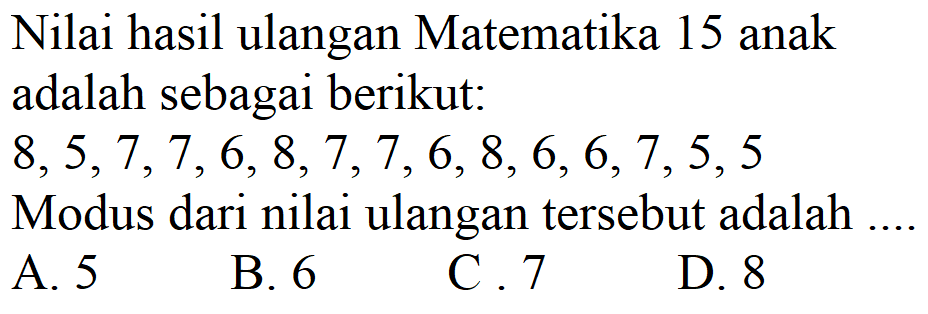 Nilai hasil ulangan Matematika 15 anak adalah sebagai berikut:

8, 5, 7, 7, 6, 8, 7, 7, 6, 8, 6, 6, 7, 5, 5

Modus dari nilai ulangan tersebut adalah ....

A. 5 B. 6 C . 7 D. 8